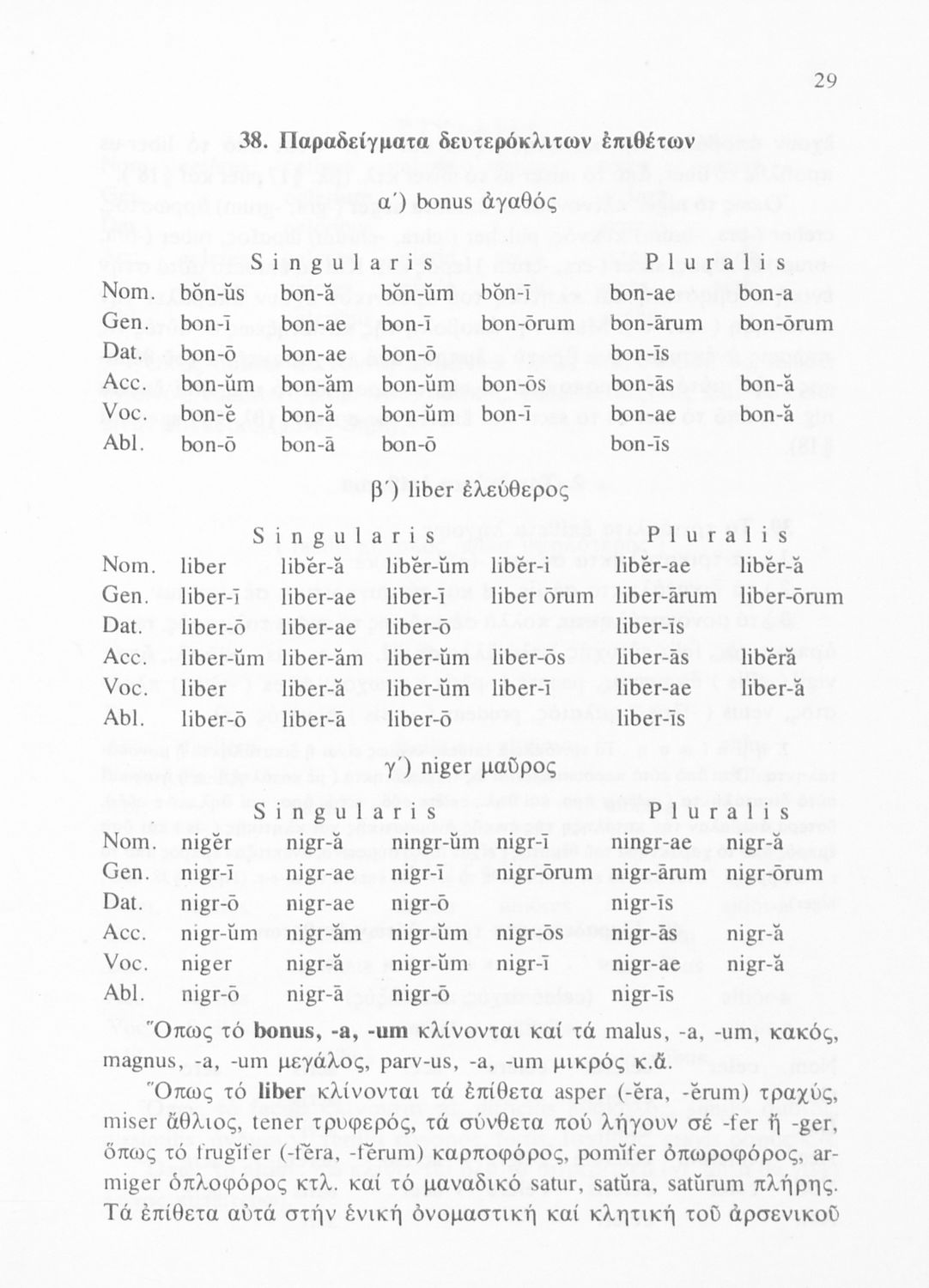 29

38. Παραδείγματα δευτερόκλιτων ἐπιθέτων

α΄) bonus ἀγαθός

| | Singularis | | | Pluralis | | |
|---|---|---|---|---|---|---|
| Nom. | bŏn-ŭs | bon-ă | bŏn-ŭm | bŏn-ī | bon-ae | bon-a |
| Gen. | bon-ī | bon-ae | bon-ī | bon-ōrum | bon-ārum | bon-ōrum |
| Dat. | bon-ō | bon-ae | bon-ō | | bon-īs | |
| Acc. | bon-ŭm | bon-ăm | bon-ŭm | bon-ōs | bon-ās | bon-ă |
| Voc. | bon-ĕ | bon-ă | bon-ŭm | bon-ī | bon-ae | bon-ă |
| Abl. | bon-ō | bon-ā | bon-ō | | bon-īs | |

β΄) liber ἐλεύθερος

| | Singularis | | | Pluralis | | |
|---|---|---|---|---|---|---|
| Nom. | liber | libĕr-ă | libĕr-ŭm | libĕr-i | libĕr-ae | libĕr-ă |
| Gen. | liber-ī | liber-ae | liber-ī | liber ōrum | liber-ārum | liber-ōrum |
| Dat. | liber-ō | liber-ae | liber-ō | | liber-īs | |
| Acc. | liber-ŭm | liber-ăm | liber-ŭm | liber-ōs | liber-ās | libĕră |
| Voc. | liber | liber-ă | liber-ŭm | liber-ī | liber-ae | liber-ă |
| Abl. | liber-ō | liber-ā | liber-ō | | liber-īs | |

γ΄) niger μαῦρος

| | Singularis | | | Pluralis | | |
|---|---|---|---|---|---|---|
| Nom. | nigĕr | nigr-ă | ningr-ŭm | nigr-ī | ningr-ae | nigr-ă |
| Gen. | nigr-ī | nigr-ae | nigr-ī | nigr-ōrum | nigr-ārum | nigr-ōrum |
| Dat. | nigr-ō | nigr-ae | nigr-ō | | nigr-īs | |
| Acc. | nigr-ŭm | nigr-ăm | nigr-ŭm | nigr-ōs | nigr-ās | nigr-ă |
| Voc. | niger | nigr-ă | nigr-ŭm | nigr-ī | nigr-ae | nigr-ă |
| Abl. | nigr-ō | nigr-ā | nigr-ō | | nigr-īs | |

Ὅπως τό bonus, -a, -um κλίνονται καί τά malus, -a, -um, κακός, magnus, -a, -um μεγάλος, parv-us, -a, -um μικρός κ.ἄ.

Ὅπως τό liber κλίνονται τά ἐπίθετα asper (-ĕra, -ĕrum) τραχύς, miser ἄθλιος, tener τρυφερός, τά σύνθετα πού λήγουν σέ -fer ἤ -ger, ὅπως τό frugĭfer (-fĕra, -fĕrum) καρποφόρος, pomĭfer ὀπωροφόρος, armiger ὁπλοφόρος κτλ. καί τό μαναδικό satur, satŭra, satŭrum πλήρης. Τά ἐπίθετα αὐτά στήν ἑνική ὀνομαστική καί κλητική τοῦ ἀρσενικοῦ